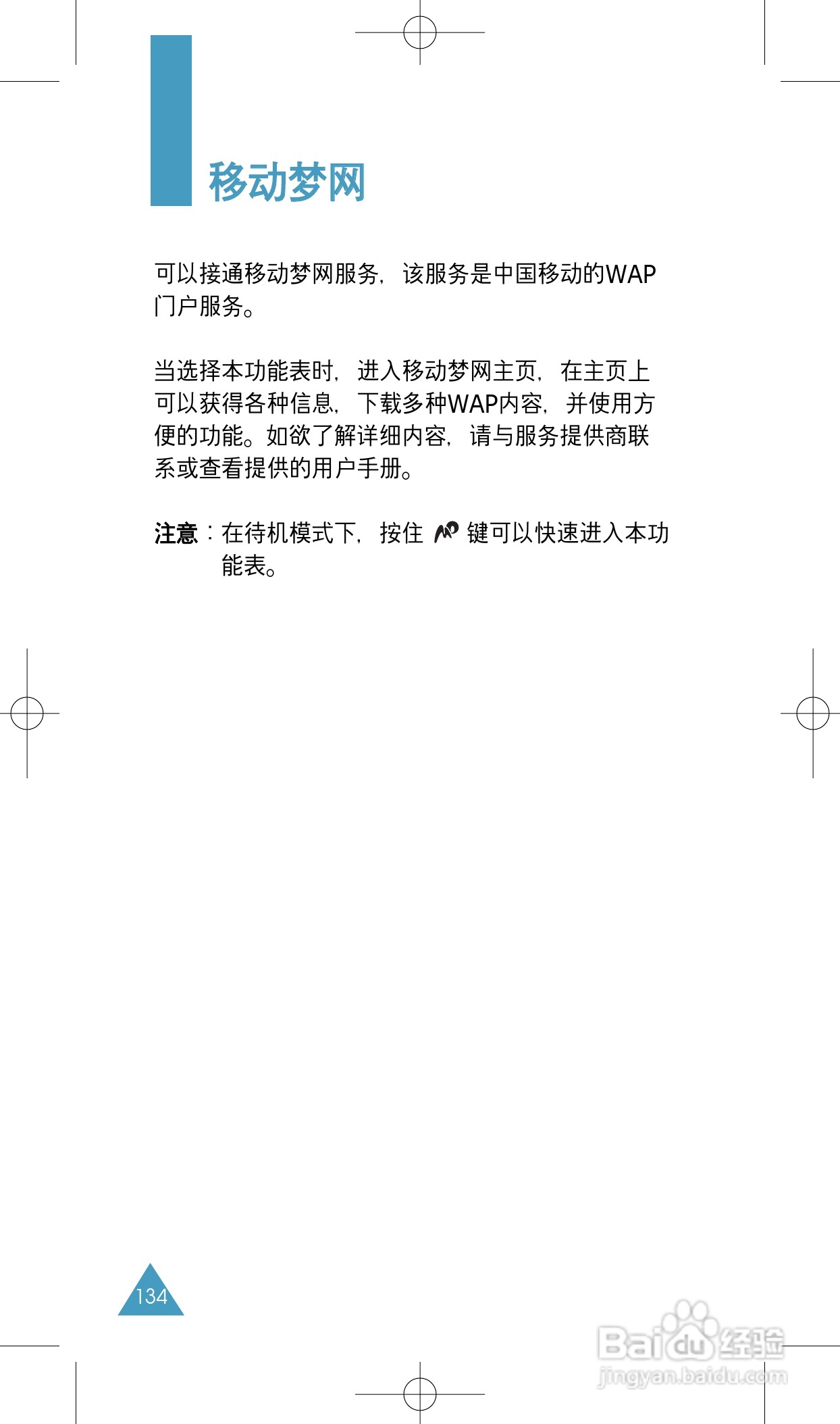 移动梦网

可以接通移动梦网服务，该服务是中国移动的WAP门户服务。

当选择本功能表时，进入移动梦网主页，在主页上可以获得各种信息，下载多种WAP内容，并使用方便的功能。如欲了解详细内容，请与服务提供商联系或查看提供的用户手册。

注意：在待机模式下，按住键可以快速进入本功能表。

134

Baidu经验
jingyan.baidu.com